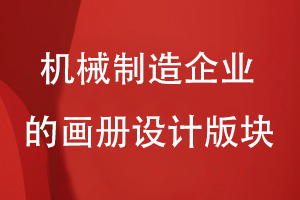 机械制造企业
的画册设计版块